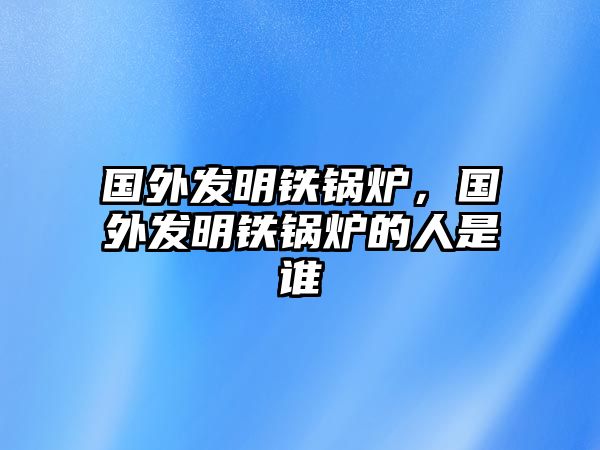 国外发明铁锅炉，国外发明铁锅炉的人是谁